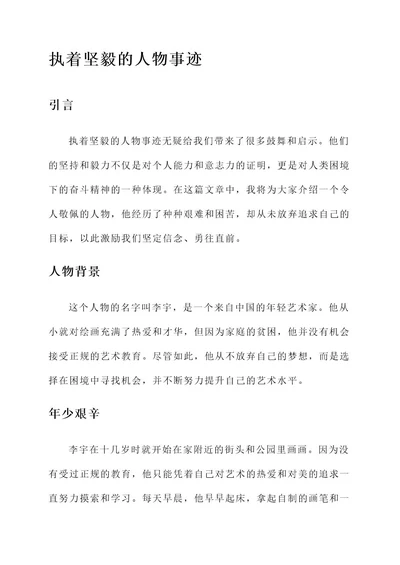 执着坚毅的人物事迹

引言

执着坚毅的人物事迹无疑给我们带来了很多鼓舞和启示。他们的坚持和毅力不仅是对个人能力和意志力的证明，更是对人类困境下的奋斗精神的一种体现。在这篇文章中，我将为大家介绍一个令人敬佩的人物，他经历了种种艰难和困苦，却从未放弃追求自己的目标，以此激励我们坚定信念、勇往直前。

人物背景

这个人物的名字叫李宇，是一个来自中国的年轻艺术家。他从小就对绘画充满了热爱和才华，但因为家庭的贫困，他并没有机会接受正规的艺术教育。尽管如此，他从不放弃自己的梦想，而是选择在困境中寻找机会，并不断努力提升自己的艺术水平。

年少艰辛

李宇在十几岁时就开始在家附近的街头和公园里画画。因为没有受过正规的教育，他只能凭着自己对艺术的热爱和对美的追求一直努力摸索和学习。每天早晨，他早早起床，拿起自制的画笔和一